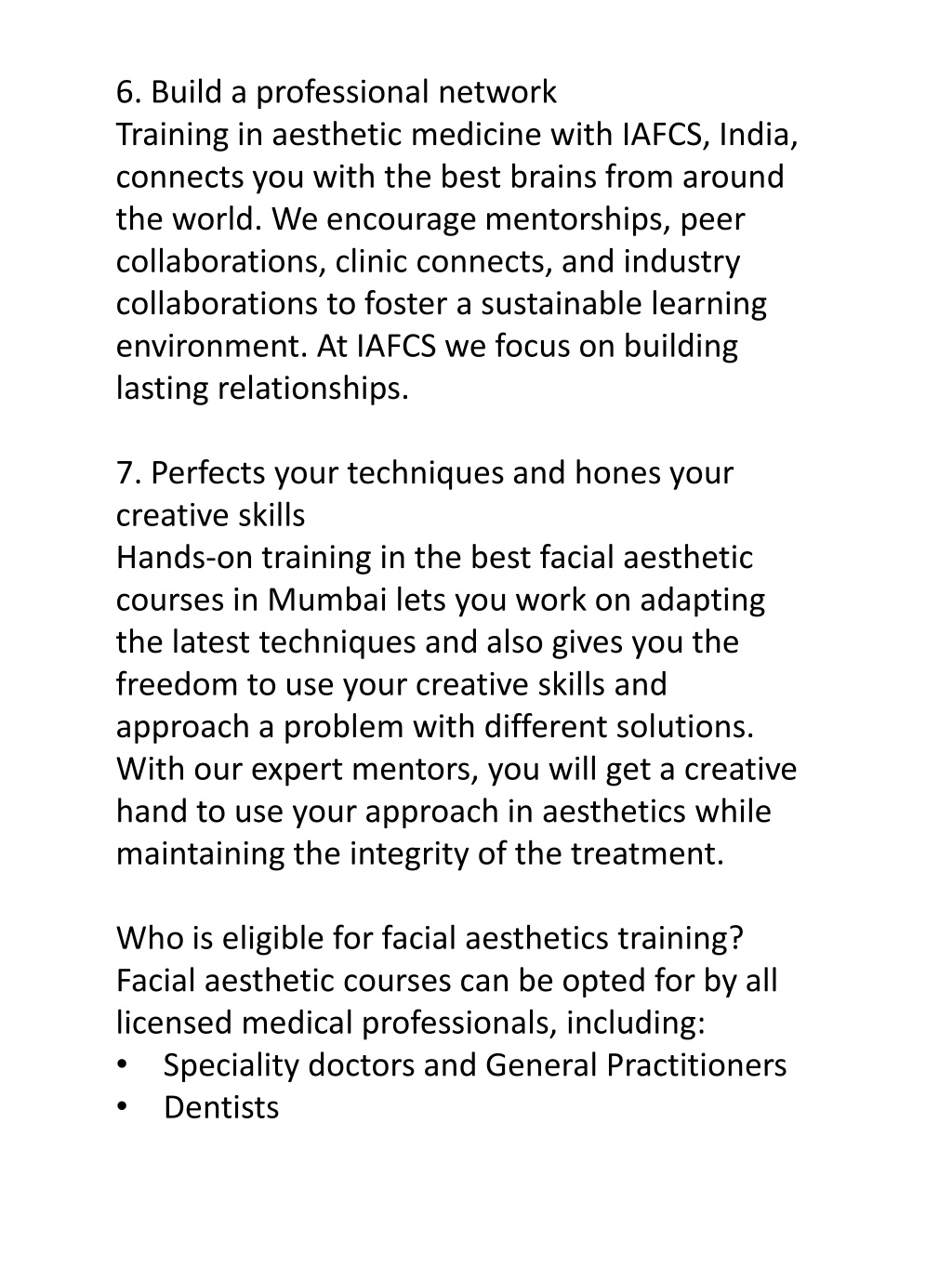 6. Build a professional network
Training in aesthetic medicine with IAFCS, India, connects you with the best brains from around the world. We encourage mentorships, peer collaborations, clinic connects, and industry collaborations to foster a sustainable learning environment. At IAFCS we focus on building lasting relationships.

7. Perfects your techniques and hones your creative skills
Hands-on training in the best facial aesthetic courses in Mumbai lets you work on adapting the latest techniques and also gives you the freedom to use your creative skills and approach a problem with different solutions. With our expert mentors, you will get a creative hand to use your approach in aesthetics while maintaining the integrity of the treatment.

Who is eligible for facial aesthetics training?
Facial aesthetic courses can be opted for by all licensed medical professionals, including:
• Speciality doctors and General Practitioners
• Dentists